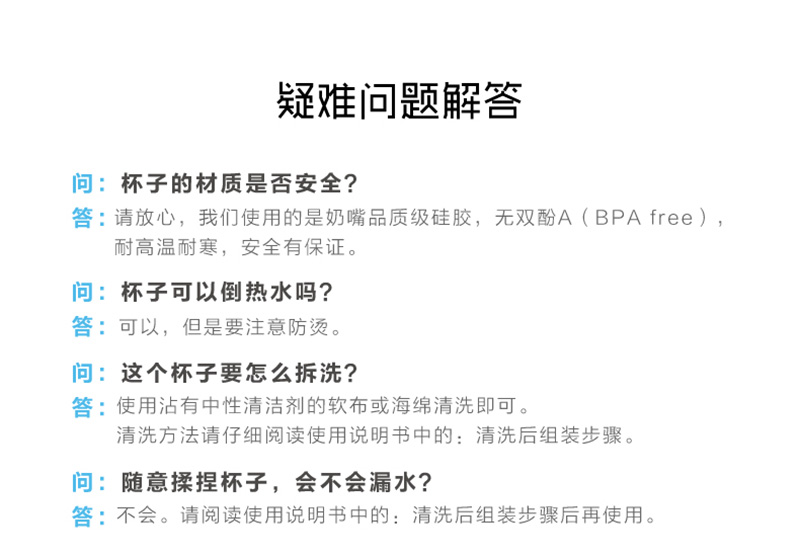 疑难问题解答

问：杯子的材质是否安全？
答：请放心，我们使用的是奶嘴品质级硅胶，无双酚A（BPA free），耐高温耐寒，安全有保证。

问：杯子可以倒热水吗？
答：可以，但是要注意防烫。

问：这个杯子要怎么拆洗？
答：使用沾有中性清洁剂的软布或海绵清洗即可。
清洗方法请仔细阅读使用说明书中的：清洗后组装步骤。

问：随意揉捏杯子，会不会漏水？
答：不会。请阅读使用说明书中的：清洗后组装步骤后再使用。